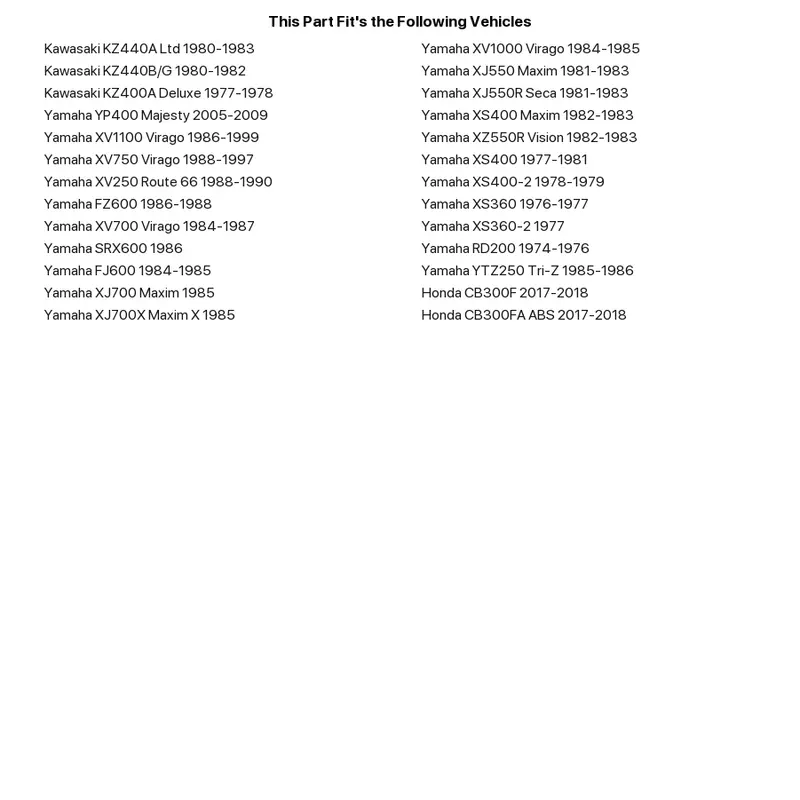 This Part Fit's the Following Vehicles

Kawasaki KZ440A Ltd 1980-1983
Kawasaki KZ440B/G 1980-1982
Kawasaki KZ400A Deluxe 1977-1978
Yamaha YP400 Majesty 2005-2009
Yamaha XV1100 Virago 1986-1999
Yamaha XV750 Virago 1988-1997
Yamaha XV250 Route 66 1988-1990
Yamaha FZ600 1986-1988
Yamaha XV700 Virago 1984-1987
Yamaha SRX600 1986
Yamaha FJ600 1984-1985
Yamaha XJ700 Maxim 1985
Yamaha XJ700X Maxim X 1985

Yamaha XV1000 Virago 1984-1985
Yamaha XJ550 Maxim 1981-1983
Yamaha XJ550R Seca 1981-1983
Yamaha XS400 Maxim 1982-1983
Yamaha XZ550R Vision 1982-1983
Yamaha XS400 1977-1981
Yamaha XS400-2 1978-1979
Yamaha XS360 1976-1977
Yamaha XS360-2 1977
Yamaha RD200 1974-1976
Yamaha YTZ250 Tri-Z 1985-1986
Honda CB300F 2017-2018
Honda CB300FA ABS 2017-2018